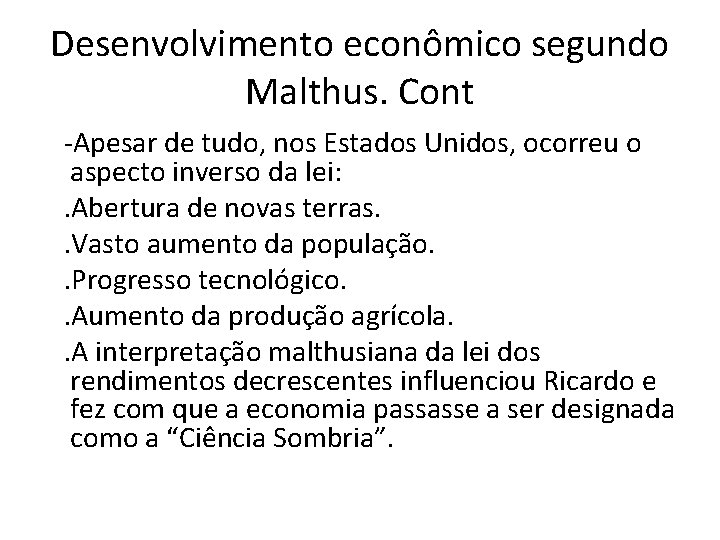 Desenvolvimento econômico segundo Malthus. Cont

-Apesar de tudo, nos Estados Unidos, ocorreu o aspecto inverso da lei:

.Abertura de novas terras.

.Vasto aumento da população.

.Progresso tecnológico.

.Aumento da produção agrícola.

.A interpretação malthusiana da lei dos rendimentos decrescentes influenciou Ricardo e fez com que a economia passasse a ser designada como a “Ciência Sombria”.